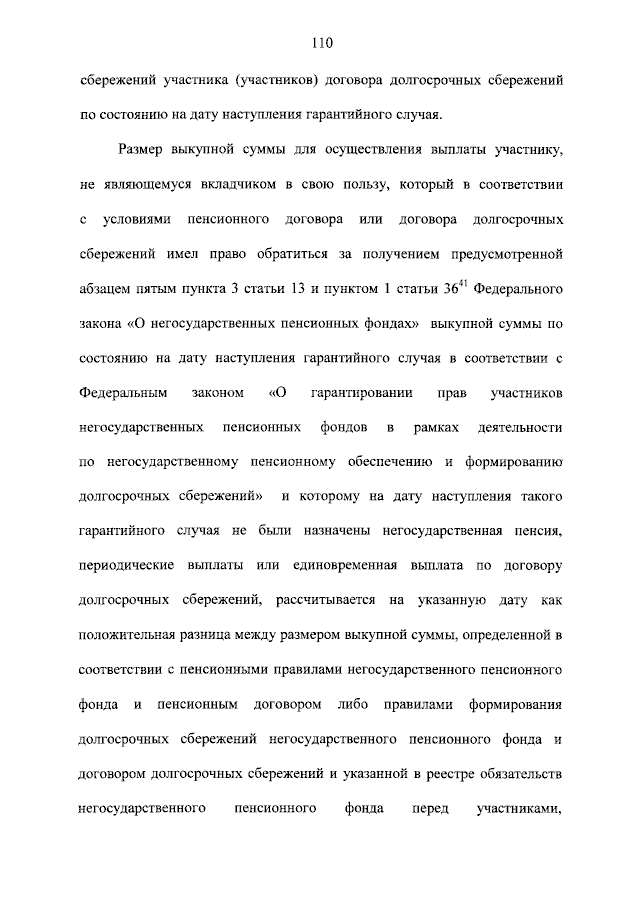 110

сбережений участника (участников) договора долгосрочных сбережений по состоянию на дату наступления гарантийного случая.

Размер выкупной суммы для осуществления выплаты участнику, не являющемуся вкладчиком в свою пользу, который в соответствии с условиями пенсионного договора или договора долгосрочных сбережений имел право обратиться за получением предусмотренной абзацем пятым пункта 3 статьи 13 и пунктом 1 статьи $36^{41}$ Федерального закона «О негосударственных пенсионных фондах» выкупной суммы по состоянию на дату наступления гарантийного случая в соответствии с Федеральным законом «О гарантировании прав участников негосударственных пенсионных фондов в рамках деятельности по негосударственному пенсионному обеспечению и формированию долгосрочных сбережений» и которому на дату наступления такого гарантийного случая не были назначены негосударственная пенсия, периодические выплаты или единовременная выплата по договору долгосрочных сбережений, рассчитывается на указанную дату как положительная разница между размером выкупной суммы, определенной в соответствии с пенсионными правилами негосударственного пенсионного фонда и пенсионным договором либо правилами формирования долгосрочных сбережений негосударственного пенсионного фонда и договором долгосрочных сбережений и указанной в реестре обязательств негосударственного пенсионного фонда перед участниками,